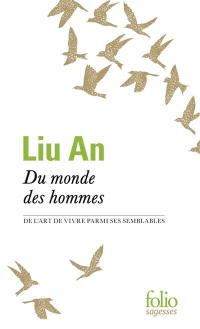 Liu An

Du monde des hommes

DE L'ART DE VIVRE PARMI SES SEMBLABLES

folio
sagesses